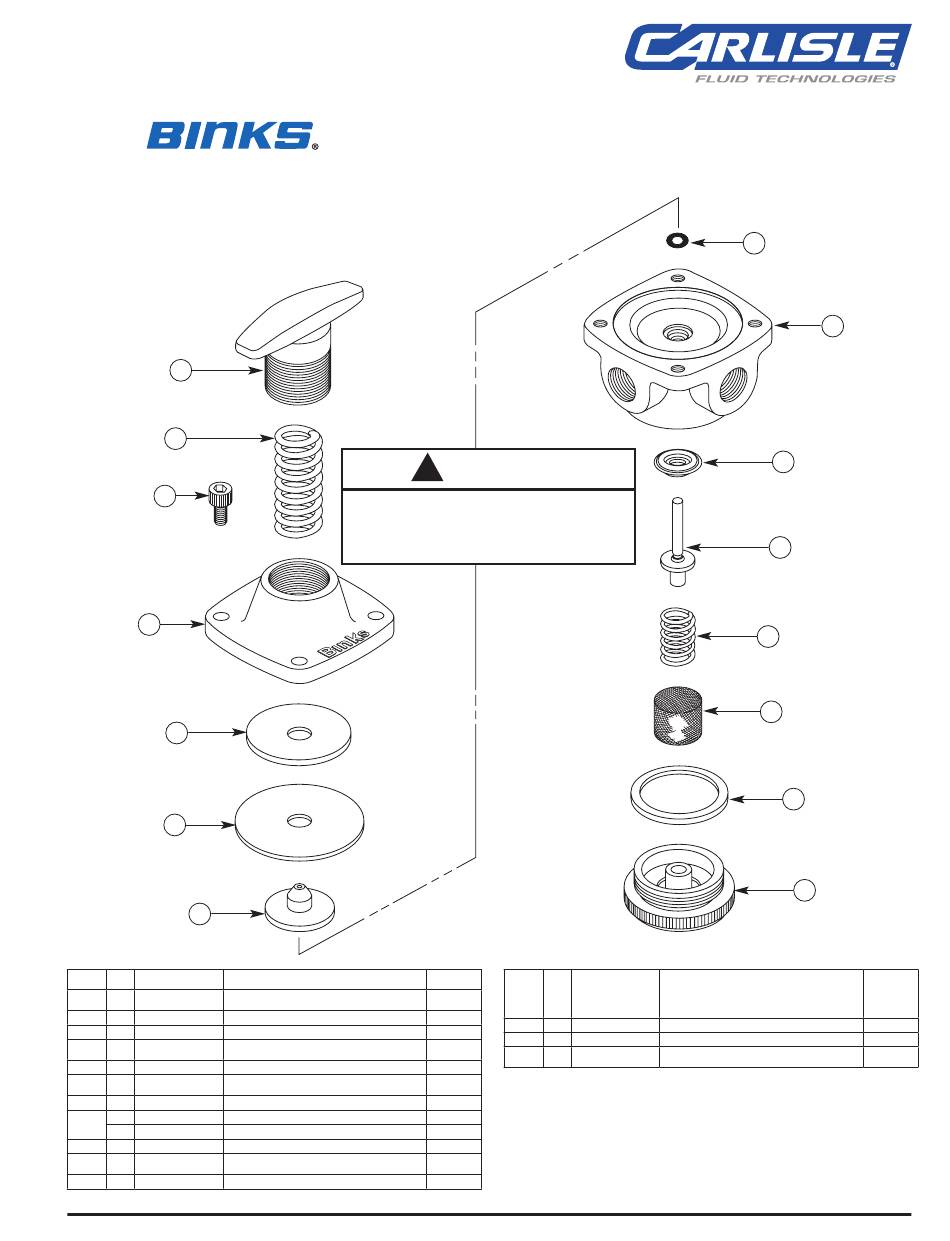 CARLISLE®
FLUID TECHNOLOGIES

BINKS®

Binks